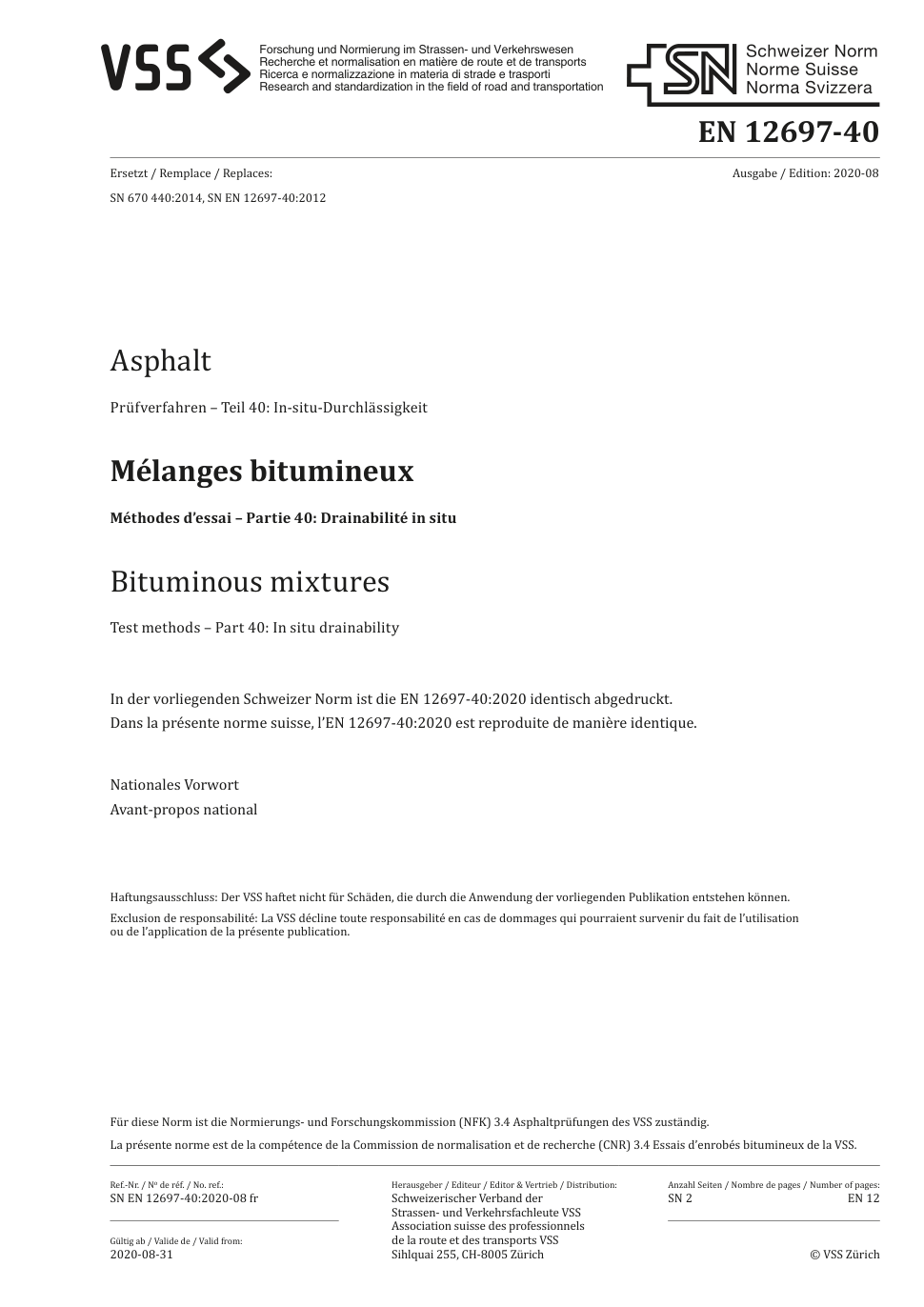 VSS
Forschung und Normierung im Strassen- und Verkehrswesen
Recherche et normalisation en matière de route et de transports
Ricerca e normalizzazione in materia di strade e trasporti
Research and standardization in the field of road and transportation

SN Schweizer Norm
Norme Suisse
Norma Svizzera

EN 12697-40

Ersetzt / Remplace / Replaces:
SN 670 440:2014, SN EN 12697-40:2012

Ausgabe / Edition: 2020-08

Asphalt

Prüfverfahren – Teil 40: In-situ-Durchlässigkeit

Mélanges bitumineux

Méthodes d'essai – Partie 40: Drainabilité in situ

Bituminous mixtures

Test methods – Part 40: In situ drainability

In der vorliegenden Schweizer Norm ist die EN 12697-40:2020 identisch abgedruckt.
Dans la présente norme suisse, l'EN 12697-40:2020 est reproduite de manière identique.

Nationales Vorwort
Avant-propos national

Haftungsausschluss: Der VSS haftet nicht für Schäden, die durch die Anwendung der vorliegenden Publikation entstehen können.
Exclusion de responsabilité: La VSS décline toute responsabilité en cas de dommages qui pourraient survenir du fait de l'utilisation ou de l'application de la présente publication.

Für diese Norm ist die Normierungs- und Forschungskommission (NFK) 3.4 Asphaltprüfungen des VSS zuständig.
La présente norme est de la compétence de la Commission de normalisation et de recherche (CNR) 3.4 Essais d'enrobés bitumineux de la VSS.

Ref.-Nr. / Nº de réf. / No. ref.:
SN EN 12697-40:2020-08 fr

Gültig ab / Valide de / Valid from:
2020-08-31

Herausgeber / Editeur / Editor & Vertrieb / Distribution:
Schweizerischer Verband der
Strassen- und Verkehrsfachleute VSS
Association suisse des professionnels
de la route et des transports VSS
Sihlquai 255, CH-8005 Zürich

Anzahl Seiten / Nombre de pages / Number of pages:
SN 2 EN 12

© VSS Zürich